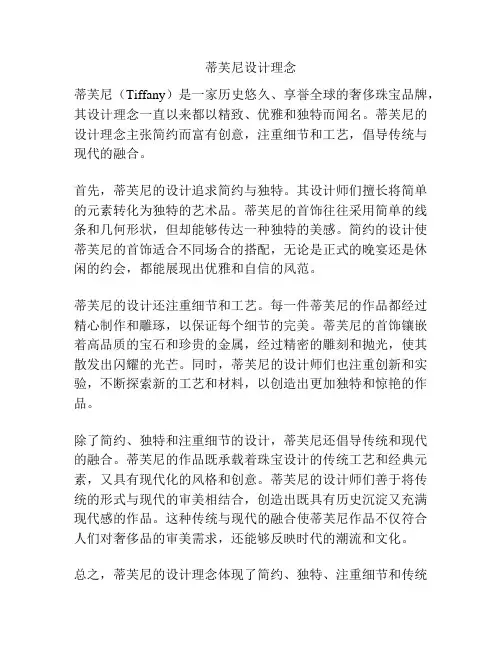 蒂芙尼设计理念

蒂芙尼（Tiffany）是一家历史悠久、享誉全球的奢侈珠宝品牌，其设计理念一直以来都以精致、优雅和独特而闻名。蒂芙尼的设计理念主张简约而富有创意，注重细节和工艺，倡导传统与现代的融合。

首先，蒂芙尼的设计追求简约与独特。其设计师们擅长将简单的元素转化为独特的艺术品。蒂芙尼的首饰往往采用简单的线条和几何形状，但却能够传达一种独特的美感。简约的设计使蒂芙尼的首饰适合不同场合的搭配，无论是正式的晚宴还是休闲的约会，都能展现出优雅和自信的风范。

蒂芙尼的设计还注重细节和工艺。每一件蒂芙尼的作品都经过精心制作和雕琢，以保证每个细节的完美。蒂芙尼的首饰镶嵌着高品质的宝石和珍贵的金属，经过精密的雕刻和抛光，使其散发出闪耀的光芒。同时，蒂芙尼的设计师们也注重创新和实验，不断探索新的工艺和材料，以创造出更加独特和惊艳的作品。

除了简约、独特和注重细节的设计，蒂芙尼还倡导传统和现代的融合。蒂芙尼的作品既承载着珠宝设计的传统工艺和经典元素，又具有现代化的风格和创意。蒂芙尼的设计师们善于将传统的形式与现代的审美相结合，创造出既具有历史沉淀又充满现代感的作品。这种传统与现代的融合使蒂芙尼作品不仅符合人们对奢侈品的审美需求，还能够反映时代的潮流和文化。

总之，蒂芙尼的设计理念体现了简约、独特、注重细节和传统